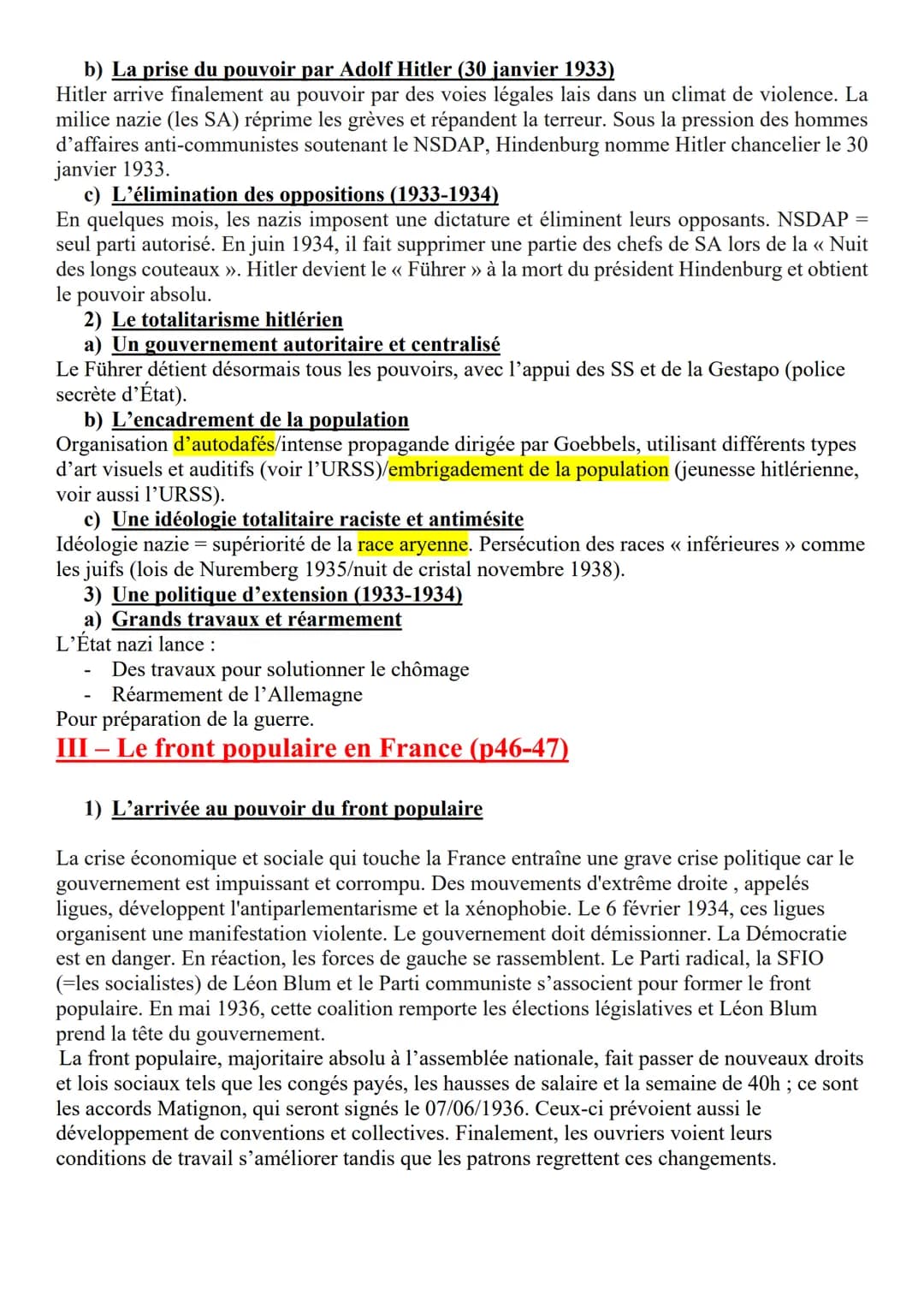 b) La prise du pouvoir par Adolf Hitler (30 janvier 1933)
Hitler arrive finalement au pouvoir par des voies légales lais dans un climat de violence. La milice nazie (les SA) réprime les grèves et répandent la terreur. Sous la pression des hommes d'affaires anti-communistes soutenant le NSDAP, Hindenburg nomme Hitler chancelier le 30 janvier 1933.

c) L'élimination des oppositions (1933-1934)
En quelques mois, les nazis imposent une dictature et éliminent leurs opposants. NSDAP = seul parti autorisé. En juin 1934, il fait supprimer une partie des chefs de SA lors de la « Nuit des longs couteaux ». Hitler devient le « Führer » à la mort du président Hindenburg et obtient le pouvoir absolu.

2) Le totalitarisme hitlérien

a) Un gouvernement autoritaire et centralisé
Le Führer détient désormais tous les pouvoirs, avec l'appui des SS et de la Gestapo (police secrète d'État).

b) L'encadrement de la population
Organisation d'autodafés/intense propagande dirigée par Goebbels, utilisant différents types d'art visuels et auditifs (voir l'URSS)/embrigadement de la population (jeunesse hitlérienne, voir aussi l'URSS).

c) Une idéologie totalitaire raciste et antimésite
Idéologie nazie = supériorité de la race aryenne. Persécution des races « inférieures » comme les juifs (lois de Nuremberg 1935/nuit de cristal novembre 1938).

3) Une politique d'extension (1933-1934)

a) Grands travaux et réarmement
L'État nazi lance :
- Des travaux pour solutionner le chômage
- Réarmement de l'Allemagne
Pour préparation de la guerre.

III – Le front populaire en France (p46-47)

1) L'arrivée au pouvoir du front populaire

La crise économique et sociale qui touche la France entraîne une grave crise politique car le gouvernement est impuissant et corrompu. Des mouvements d'extrême droite , appelés ligues, développent l'antiparlementarisme et la xénophobie. Le 6 février 1934, ces ligues organisent une manifestation violente. Le gouvernement doit démissionner. La Démocratie est en danger. En réaction, les forces de gauche se rassemblent. Le Parti radical, la SFIO (=les socialistes) de Léon Blum et le Parti communiste s'associent pour former le front populaire. En mai 1936, cette coalition remporte les élections législatives et Léon Blum prend la tête du gouvernement.
La front populaire, majoritaire absolu à l'assemblée nationale, fait passer de nouveaux droits et lois sociaux tels que les congés payés, les hausses de salaire et la semaine de 40h ; ce sont les accords Matignon, qui seront signés le 07/06/1936. Ceux-ci prévoient aussi le développement de conventions et collectives. Finalement, les ouvriers voient leurs conditions de travail s'améliorer tandis que les patrons regrettent ces changements.